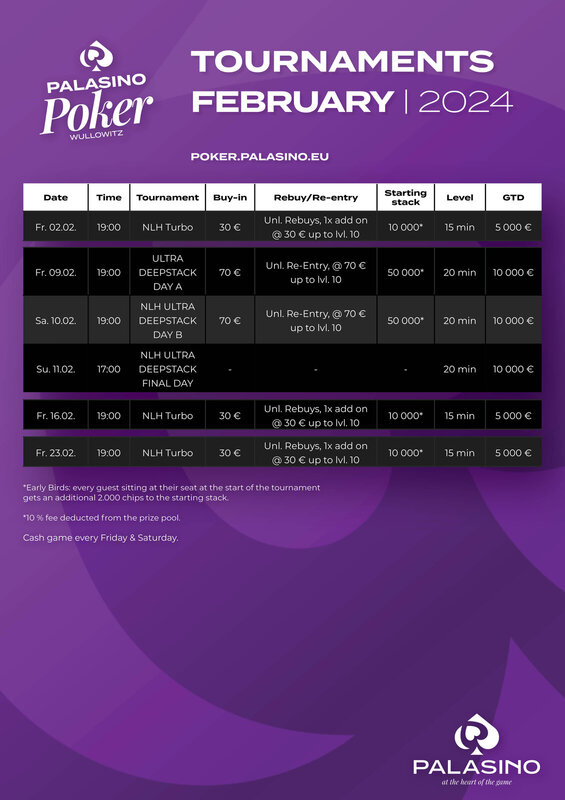 PALASINO Poker WULLOWITZ

TOURNAMENTS FEBRUARY | 2024

POKER.PALASINO.EU

| Date | Time | Tournament | Buy-in | Rebuy/Re-entry | Starting stack | Level | GTD |
|---|---|---|---|---|---|---|---|
| Fr. 02.02. | 19:00 | NLH Turbo | 30 € | Unl. Rebuys, 1x add on @ 30 € up to lvl. 10 | 10 000* | 15 min | 5 000 € |
| Fr. 09.02. | 19:00 | ULTRA DEEPSTACK DAY A | 70 € | Unl. Re-Entry, @ 70 € up to lvl. 10 | 50 000* | 20 min | 10 000 € |
| Sa. 10.02. | 19:00 | NLH ULTRA DEEPSTACK DAY B | 70 € | Unl. Re-Entry, @ 70 € up to lvl. 10 | 50 000* | 20 min | 10 000 € |
| Su. 11.02. | 17:00 | NLH ULTRA DEEPSTACK FINAL DAY | - | - | - | 20 min | 10 000 € |
| Fr. 16.02. | 19:00 | NLH Turbo | 30 € | Unl. Rebuys, 1x add on @ 30 € up to lvl. 10 | 10 000* | 15 min | 5 000 € |
| Fr. 23.02. | 19:00 | NLH Turbo | 30 € | Unl. Rebuys, 1x add on @ 30 € up to lvl. 10 | 10 000* | 15 min | 5 000 € |

*Early Birds: every guest sitting at their seat at the start of the tournament gets an additional 2.000 chips to the starting stack.

*10 % fee deducted from the prize pool.

Cash game every Friday & Saturday.

PALASINO
at the heart of the game